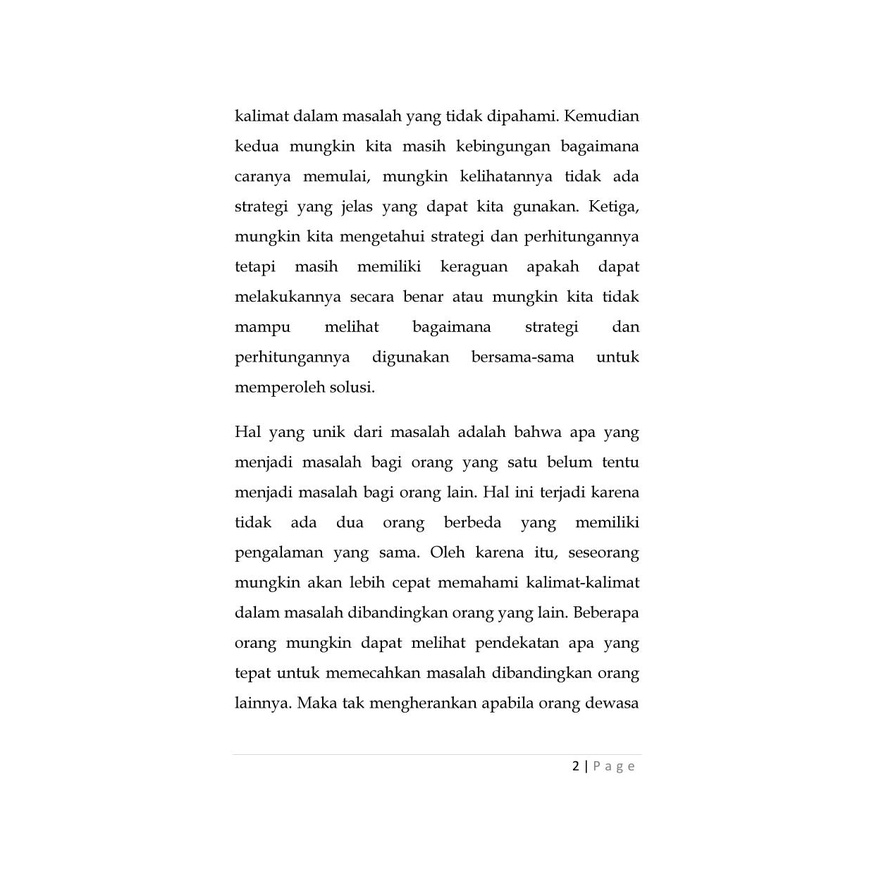 kalimat dalam masalah yang tidak dipahami. Kemudian kedua mungkin kita masih kebingungan bagaimana caranya memulai, mungkin kelihatannya tidak ada strategi yang jelas yang dapat kita gunakan. Ketiga, mungkin kita mengetahui strategi dan perhitungannya tetapi masih memiliki keraguan apakah dapat melakukannya secara benar atau mungkin kita tidak mampu melihat bagaimana strategi dan perhitungannya digunakan bersama-sama untuk memperoleh solusi.

Hal yang unik dari masalah adalah bahwa apa yang menjadi masalah bagi orang yang satu belum tentu menjadi masalah bagi orang lain. Hal ini terjadi karena tidak ada dua orang berbeda yang memiliki pengalaman yang sama. Oleh karena itu, seseorang mungkin akan lebih cepat memahami kalimat-kalimat dalam masalah dibandingkan orang yang lain. Beberapa orang mungkin dapat melihat pendekatan apa yang tepat untuk memecahkan masalah dibandingkan orang lainnya. Maka tak mengherankan apabila orang dewasa

2 | Page